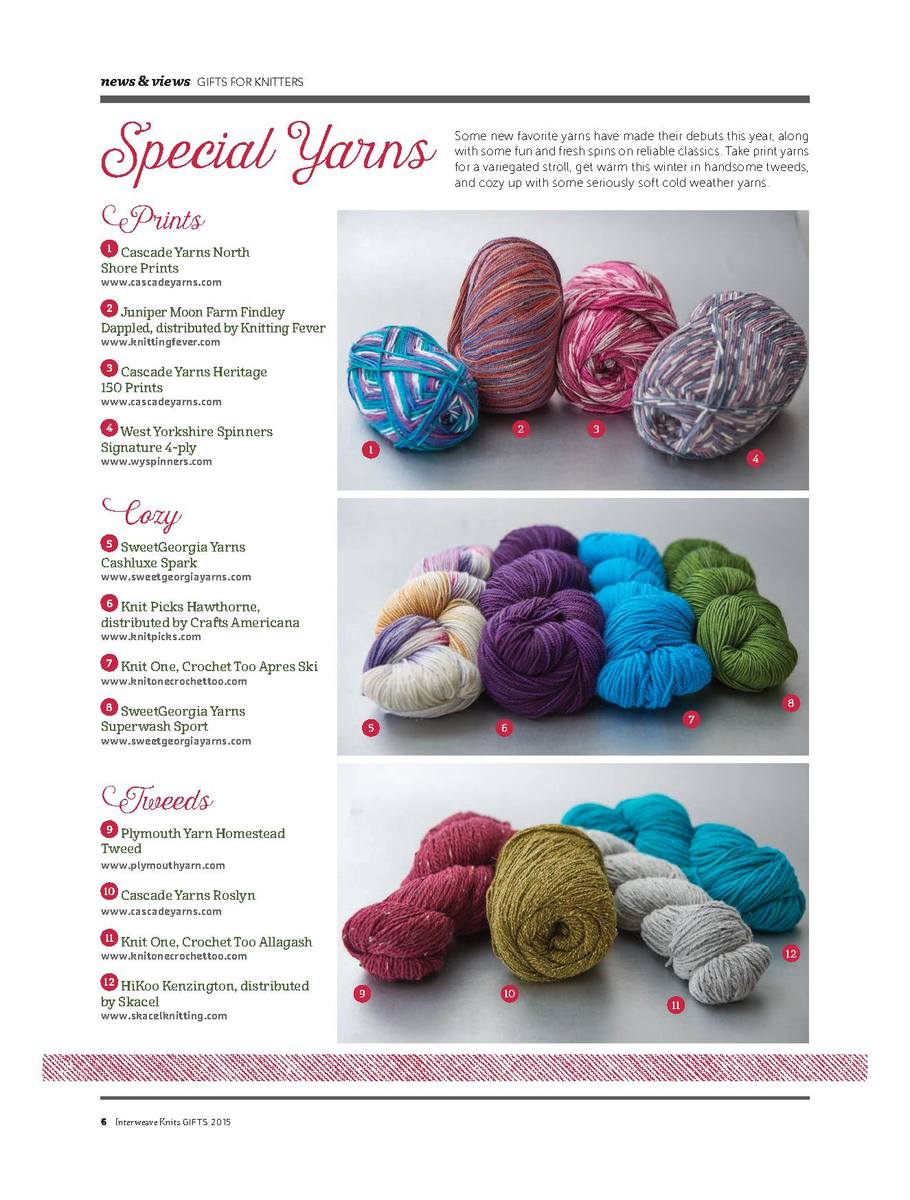 news & views GIFTS FOR KNITTERS

Special Yarns

Some new favorite yarns have made their debuts this year, along with some fun and fresh spins on reliable classics. Take print yarns for a variegated stroll, get warm this winter in handsome tweeds, and cozy up with some seriously soft cold weather yarns.

Prints

1 Cascade Yarns North Shore Prints
www.cascadeyarns.com

2 Juniper Moon Farm Findley Dappled, distributed by Knitting Fever
www.knittingfever.com

3 Cascade Yarns Heritage 150 Prints
www.cascadeyarns.com

4 West Yorkshire Spinners Signature 4-ply
www.wyspinners.com

1 2 3 4

Cozy

5 SweetGeorgia Yarns Cashluxe Spark
www.sweetgeorgiayarns.com

6 Knit Picks Hawthorne, distributed by Crafts Americana
www.knitpicks.com

7 Knit One, Crochet Too Apres Ski
www.knitonecrochettoo.com

8 SweetGeorgia Yarns Superwash Sport
www.sweetgeorgiayarns.com

5 6 7 8

Tweeds

9 Plymouth Yarn Homestead Tweed
www.plymouthyarn.com

10 Cascade Yarns Roslyn
www.cascadeyarns.com

11 Knit One, Crochet Too Allagash
www.knitonecrochettoo.com

12 HiKoo Kenzington, distributed by Skacel
www.skacelknitting.com

9 10 11 12

6 Interweave Knits GIFTS 2015